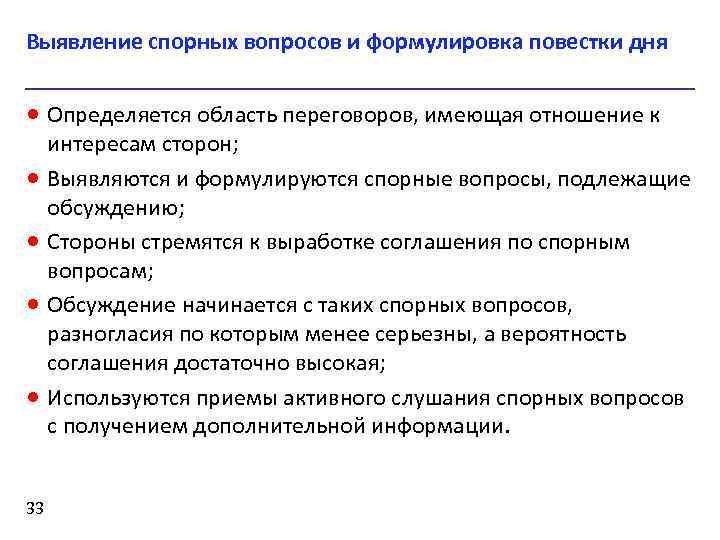 Выявление спорных вопросов и формулировка повестки дня

• Определяется область переговоров, имеющая отношение к интересам сторон;
• Выявляются и формулируются спорные вопросы, подлежащие обсуждению;
• Стороны стремятся к выработке соглашения по спорным вопросам;
• Обсуждение начинается с таких спорных вопросов, разногласия по которым менее серьезны, а вероятность соглашения достаточно высокая;
• Используются приемы активного слушания спорных вопросов с получением дополнительной информации.

33